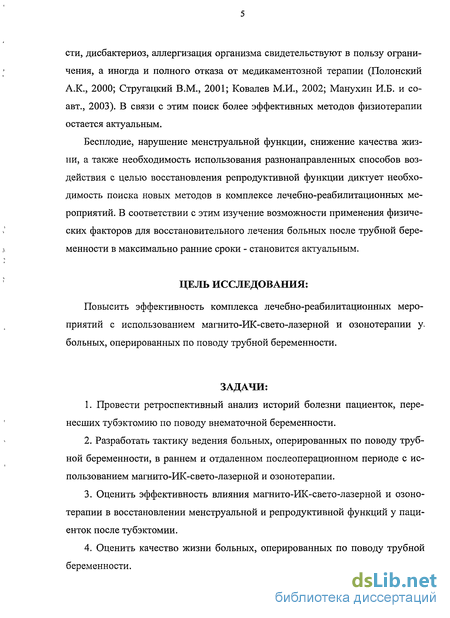 5

сти, дисбактериоз, аллергизация организма свидетельствуют в пользу ограничения, а иногда и полного отказа от медикаментозной терапии (Полонский А.К., 2000; Стругацкий В.М., 2001; Ковалев М.И., 2002; Манухин И.Б. и соавт., 2003). В связи с этим поиск более эффективных методов физиотерапии остается актуальным.

Бесплодие, нарушение менструальной функции, снижение качества жизни, а также необходимость использования разнонаправленных способов воздействия с целью восстановления репродуктивной функции диктует необходимость поиска новых методов в комплексе лечебно-реабилитационных мероприятий. В соответствии с этим изучение возможности применения физических факторов для восстановительного лечения больных после трубной беременности в максимально ранние сроки - становится актуальным.

ЦЕЛЬ ИССЛЕДОВАНИЯ:

Повысить эффективность комплекса лечебно-реабилитационных мероприятий с использованием магнито-ИК-свето-лазерной и озонотерапии у больных, оперированных по поводу трубной беременности.

ЗАДАЧИ:

1. Провести ретроспективный анализ историй болезни пациенток, перенесших тубэктомию по поводу внематочной беременности.

2. Разработать тактику ведения больных, оперированных по поводу трубной беременности, в раннем и отдаленном послеоперационном периоде с использованием магнито-ИК-свето-лазерной и озонотерапии.

3. Оценить эффективность влияния магнито-ИК-свето-лазерной и озонотерапии в восстановлении менструальной и репродуктивной функций у пациенток после тубэктомии.

4. Оценить качество жизни больных, оперированных по поводу трубной беременности.

dsLib.net
библиотека диссертаций